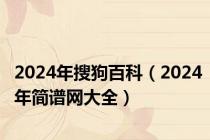 2024年搜狗百科（2024年简谱网大全）